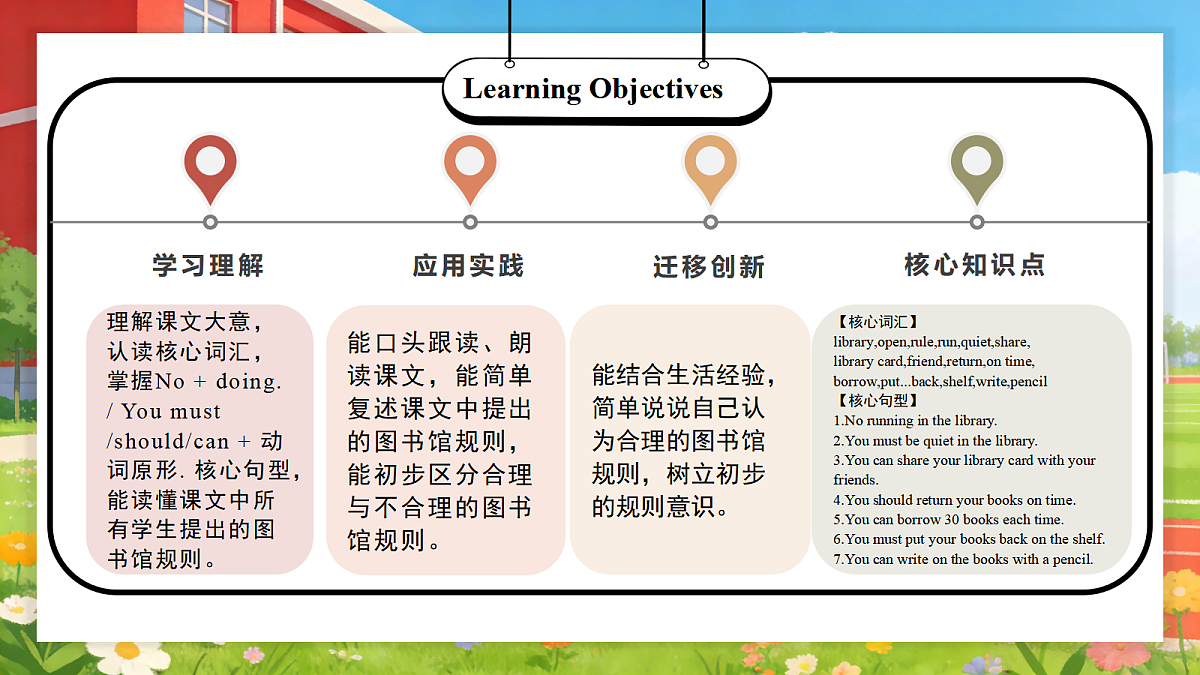 Learning Objectives

学习理解

理解课文大意，认读核心词汇，掌握No + doing. / You must /should/can + 动词原形. 核心句型，能读懂课文中所有学生提出的图书馆规则。

应用实践

能口头跟读、朗读课文，能简单复述课文中提出的图书馆规则，能初步区分合理与不合理的图书馆规则。

迁移创新

能结合生活经验，简单说说自己认为合理的图书馆规则，树立初步的规则意识。

核心知识点

【核心词汇】
library,open,rule,run,quiet,share, library card,friend,return,on time, borrow,put...back,shelf,write,pencil
【核心句型】
1.No running in the library.
2.You must be quiet in the library.
3.You can share your library card with your friends.
4.You should return your books on time.
5.You can borrow 30 books each time.
6.You must put your books back on the shelf.
7.You can write on the books with a pencil.